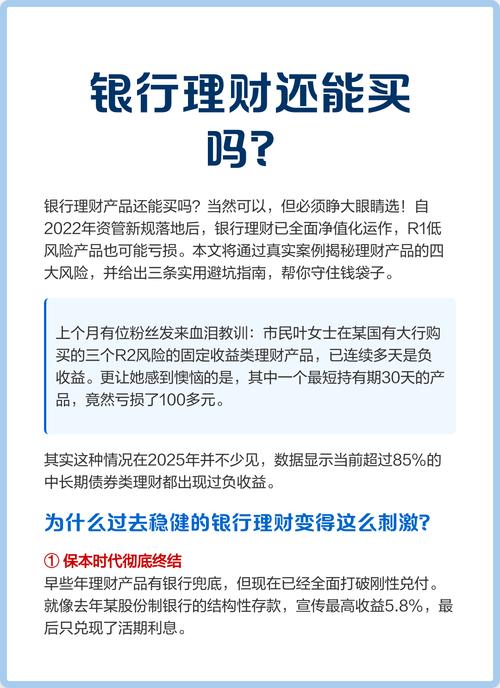 银行理财还能买吗?

银行理财产品还能买吗？当然可以，但必须睁大眼睛选！自2022年资管新规落地后，银行理财已全面净值化运作，R1低风险产品也可能亏损。本文将通过真实案例揭秘理财产品的四大风险，并给出三条实用避坑指南，帮你守住钱袋子。

上个月有位粉丝发来血泪教训：市民叶女士在某国有大行购买的三个R2风险的固定收益类理财产品，已连续多天是负收益。更让她感到懊恼的是，其中一个最短持有期30天的产品，竟然亏损了100多元。

其实这种情况在2025年并不少见，数据显示当前超过85%的中长期债券类理财都出现过负收益。

为什么过去稳健的银行理财变得这么刺激?

① 保本时代彻底终结
早些年理财产品有银行兜底，但现在已经全面打破刚性兑付。就像去年某股份制银行的结构性存款，宣传最高收益5.8%，最后只兑现了活期利息。